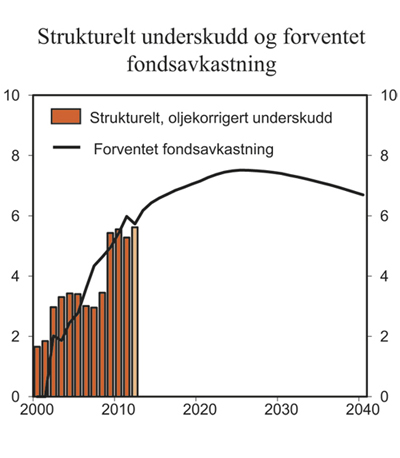 Strukturelt underskudd og forventet fondsavkastning

Strukturelt, oljekorrigert underskudd
Forventet fondsavkastning

10
8
6
4
2
0

10
8
6
4
2
0

2000
2010
2020
2030
2040